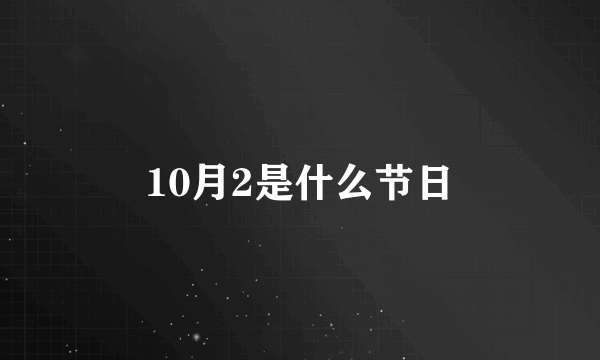 10月2是什么节日